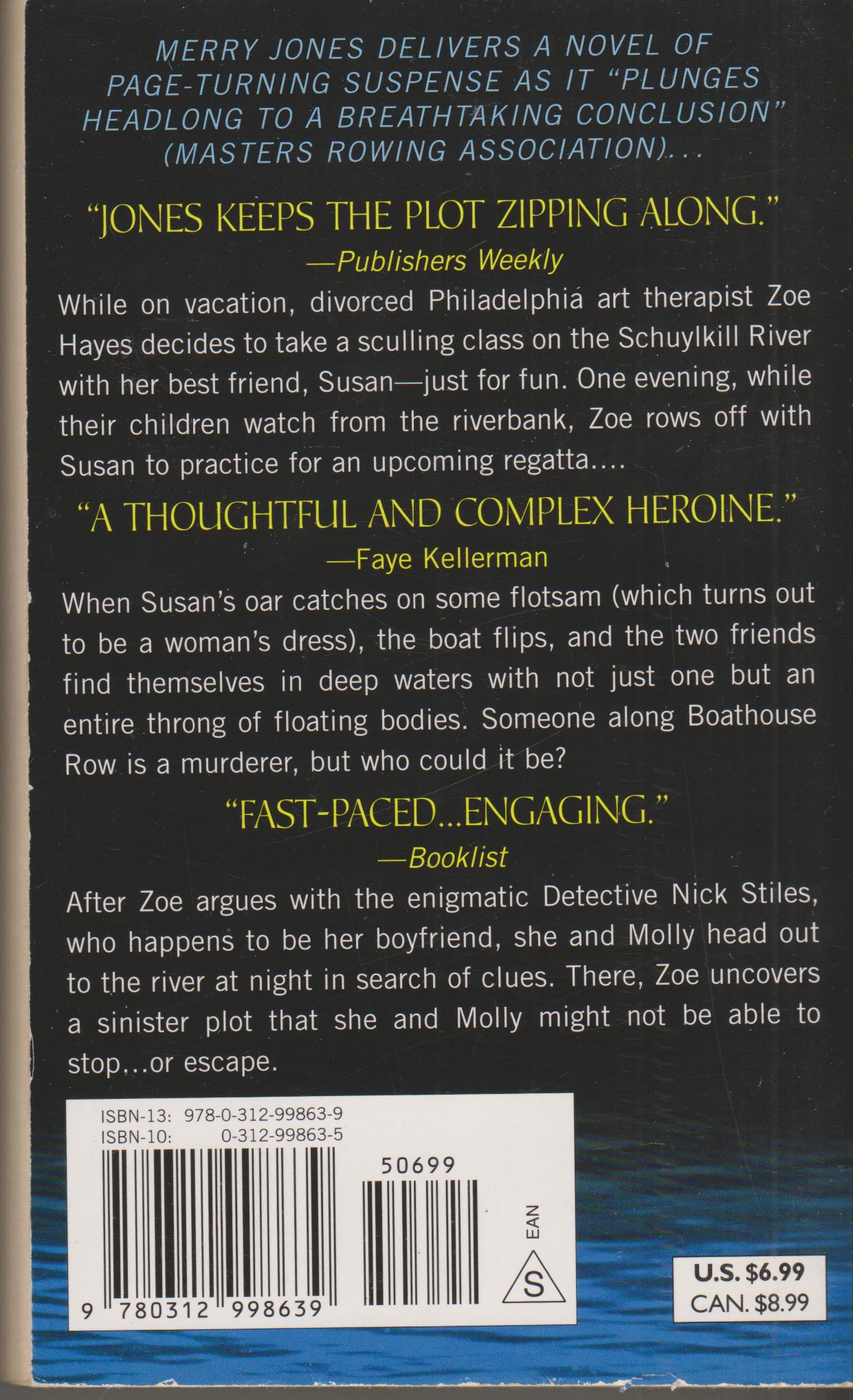 MERRY JONES DELIVERS A NOVEL OF PAGE-TURNING SUSPENSE AS IT "PLUNGES HEADLONG TO A BREATHTAKING CONCLUSION" (MASTERS ROWING ASSOCIATION)...

"JONES KEEPS THE PLOT ZIPPING ALONG."
—Publishers Weekly

While on vacation, divorced Philadelphia art therapist Zoe Hayes decides to take a sculling class on the Schuylkill River with her best friend, Susan—just for fun. One evening, while their children watch from the riverbank, Zoe rows off with Susan to practice for an upcoming regatta....

"A THOUGHTFUL AND COMPLEX HEROINE."
—Faye Kellerman

When Susan's oar catches on some flotsam (which turns out to be a woman's dress), the boat flips, and the two friends find themselves in deep waters with not just one but an entire throng of floating bodies. Someone along Boathouse Row is a murderer, but who could it be?

"FAST-PACED...ENGAGING."
—Booklist

After Zoe argues with the enigmatic Detective Nick Stiles, who happens to be her boyfriend, she and Molly head out to the river at night in search of clues. There, Zoe uncovers a sinister plot that she and Molly might not be able to stop...or escape.

ISBN-13: 978-0-312-99863-9
ISBN-10: 0-312-99863-5

50699

EAN

S

9 780312 998639

U.S. $6.99
CAN. $8.99